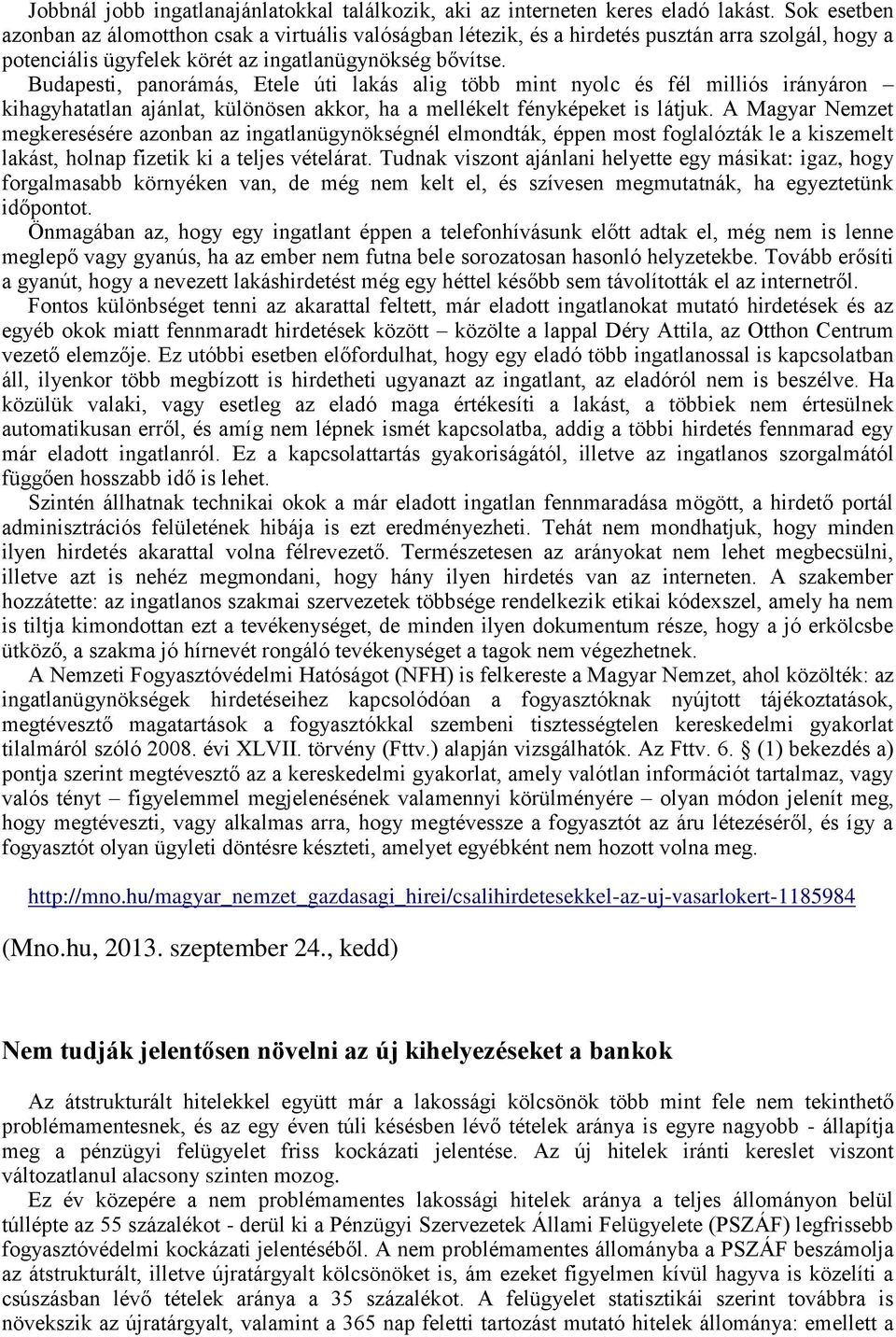 Jobbnál jobb ingatlanajánlatokkal találkozik, aki az interneten keres eladó lakást. Sok esetben azonban az álomotthon csak a virtuális valóságban létezik, és a hirdetés pusztán arra szolgál, hogy a potenciális ügyfelek körét az ingatlanügynökség bővítse.

Budapesti, panorámás, Etele úti lakás alig több mint nyolc és fél milliós irányáron – kihagyhatatlan ajánlat, különösen akkor, ha a mellékelt fényképeket is látjuk. A Magyar Nemzet megkeresésére azonban az ingatlanügynökségnél elmondták, éppen most foglalózták le a kiszemelt lakást, holnap fizetik ki a teljes vételárat. Tudnak viszont ajánlani helyette egy másikat: igaz, hogy forgalmasabb környéken van, de még nem kelt el, és szívesen megmutatnák, ha egyeztetünk időpontot.

Önmagában az, hogy egy ingatlant éppen a telefonhívásunk előtt adtak el, még nem is lenne meglepő vagy gyanús, ha az ember nem futna bele sorozatosan hasonló helyzetekbe. Tovább erősíti a gyanút, hogy a nevezett lakáshirdetést még egy héttel később sem távolították el az internetről.

Fontos különbséget tenni az akarattal feltett, már eladott ingatlanokat mutató hirdetések és az egyéb okok miatt fennmaradt hirdetések között – közölte a lappal Déry Attila, az Otthon Centrum vezető elemzője. Ez utóbbi esetben előfordulhat, hogy egy eladó több ingatlanossal is kapcsolatban áll, ilyenkor több megbízott is hirdetheti ugyanazt az ingatlant, az eladóról nem is beszélve. Ha közülük valaki, vagy esetleg az eladó maga értékesíti a lakást, a többiek nem értesülnek automatikusan erről, és amíg nem lépnek ismét kapcsolatba, addig a többi hirdetés fennmarad egy már eladott ingatlanról. Ez a kapcsolattartás gyakoriságától, illetve az ingatlanos szorgalmától függően hosszabb idő is lehet.

Szintén állhatnak technikai okok a már eladott ingatlan fennmaradása mögött, a hirdető portál adminisztrációs felületének hibája is ezt eredményezheti. Tehát nem mondhatjuk, hogy minden ilyen hirdetés akarattal volna félrevezető. Természetesen az arányokat nem lehet megbecsülni, illetve azt is nehéz megmondani, hogy hány ilyen hirdetés van az interneten. A szakember hozzátette: az ingatlanos szakmai szervezetek többsége rendelkezik etikai kódexszel, amely ha nem is tiltja kimondottan ezt a tevékenységet, de minden ilyen dokumentum része, hogy a jó erkölcsbe ütköző, a szakma jó hírnevét rongáló tevékenységet a tagok nem végezhetnek.

A Nemzeti Fogyasztóvédelmi Hatóságot (NFH) is felkereste a Magyar Nemzet, ahol közölték: az ingatlanügynökségek hirdetéseihez kapcsolódóan a fogyasztóknak nyújtott tájékoztatások, megtévesztő magatartások a fogyasztókkal szembeni tisztességtelen kereskedelmi gyakorlat tilalmáról szóló 2008. évi XLVII. törvény (Fttv.) alapján vizsgálhatók. Az Fttv. 6. § (1) bekezdés a) pontja szerint megtévesztő az a kereskedelmi gyakorlat, amely valótlan információt tartalmaz, vagy valós tényt – figyelemmel megjelenésének valamennyi körülményére – olyan módon jelenít meg, hogy megtéveszti, vagy alkalmas arra, hogy megtévessze a fogyasztót az áru létezéséről, és így a fogyasztót olyan ügyleti döntésre készteti, amelyet egyébként nem hozott volna meg.

http://mno.hu/magyar_nemzet_gazdasagi_hirei/csalihirdetesekkel-az-uj-vasarlokert-1185984

(Mno.hu, 2013. szeptember 24., kedd)

Nem tudják jelentősen növelni az új kihelyezéseket a bankok

Az átstrukturált hitelekkel együtt már a lakossági kölcsönök több mint fele nem tekinthető problémamentesnek, és az egy éven túli késésben lévő tételek aránya is egyre nagyobb - állapítja meg a pénzügyi felügyelet friss kockázati jelentése. Az új hitelek iránti kereslet viszont változatlanul alacsony szinten mozog.

Ez év közepére a nem problémamentes lakossági hitelek aránya a teljes állományon belül túllépte az 55 százalékot - derül ki a Pénzügyi Szervezetek Állami Felügyelete (PSZÁF) legfrissebb fogyasztóvédelmi kockázati jelentéséből. A nem problémamentes állományba a PSZÁF beszámolja az átstrukturált, illetve újratárgyalt kölcsönöket is, ám ezeket figyelmen kívül hagyva is közelíti a csúszásban lévő tételek aránya a 35 százalékot. A felügyelet statisztikái szerint továbbra is növekszik az újratárgyalt, valamint a 365 nap feletti tartozást mutató hitelek állománya: emellett a